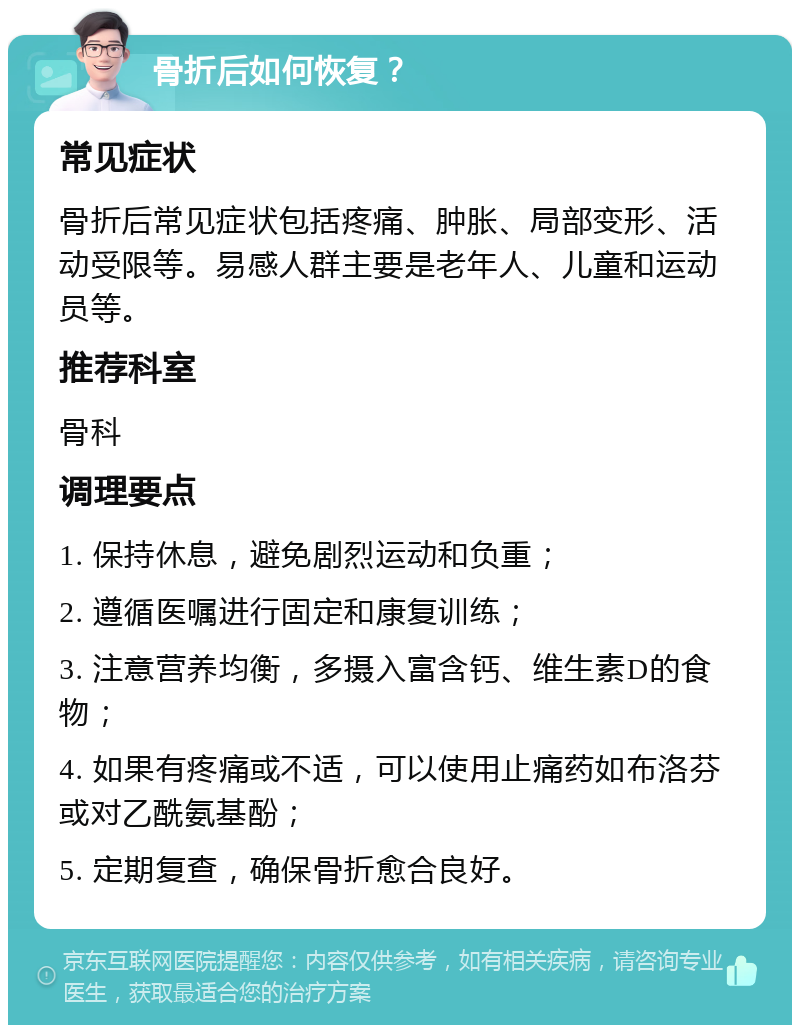 骨折后如何恢复？

常见症状

骨折后常见症状包括疼痛、肿胀、局部变形、活动受限等。易感人群主要是老年人、儿童和运动员等。

推荐科室

骨科

调理要点

1. 保持休息，避免剧烈运动和负重；

2. 遵循医嘱进行固定和康复训练；

3. 注意营养均衡，多摄入富含钙、维生素D的食物；

4. 如果有疼痛或不适，可以使用止痛药如布洛芬或对乙酰氨基酚；

5. 定期复查，确保骨折愈合良好。

京东互联网医院提醒您：内容仅供参考，如有相关疾病，请咨询专业医生，获取最适合您的治疗方案